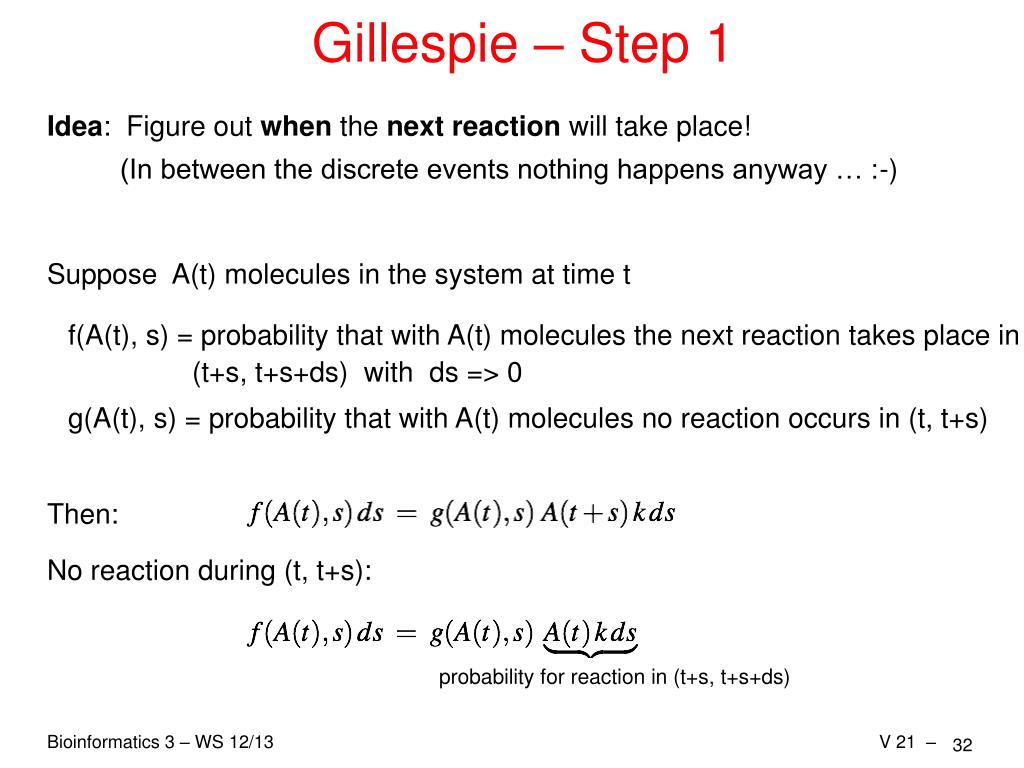 Gillespie – Step 1

Idea: Figure out when the next reaction will take place!

(In between the discrete events nothing happens anyway … :-)

Suppose A(t) molecules in the system at time t

f(A(t), s) = probability that with A(t) molecules the next reaction takes place in (t+s, t+s+ds) with ds => 0

g(A(t), s) = probability that with A(t) molecules no reaction occurs in (t, t+s)

Then: $f(A(t),s)\,ds = g(A(t),s)\,A(t+s)\,k\,ds$

No reaction during (t, t+s):

$f(A(t),s)\,ds = g(A(t),s)\,\underbrace{A(t)\,k\,ds}$

probability for reaction in (t+s, t+s+ds)

Bioinformatics 3 – WS 12/13

V 21 – 32